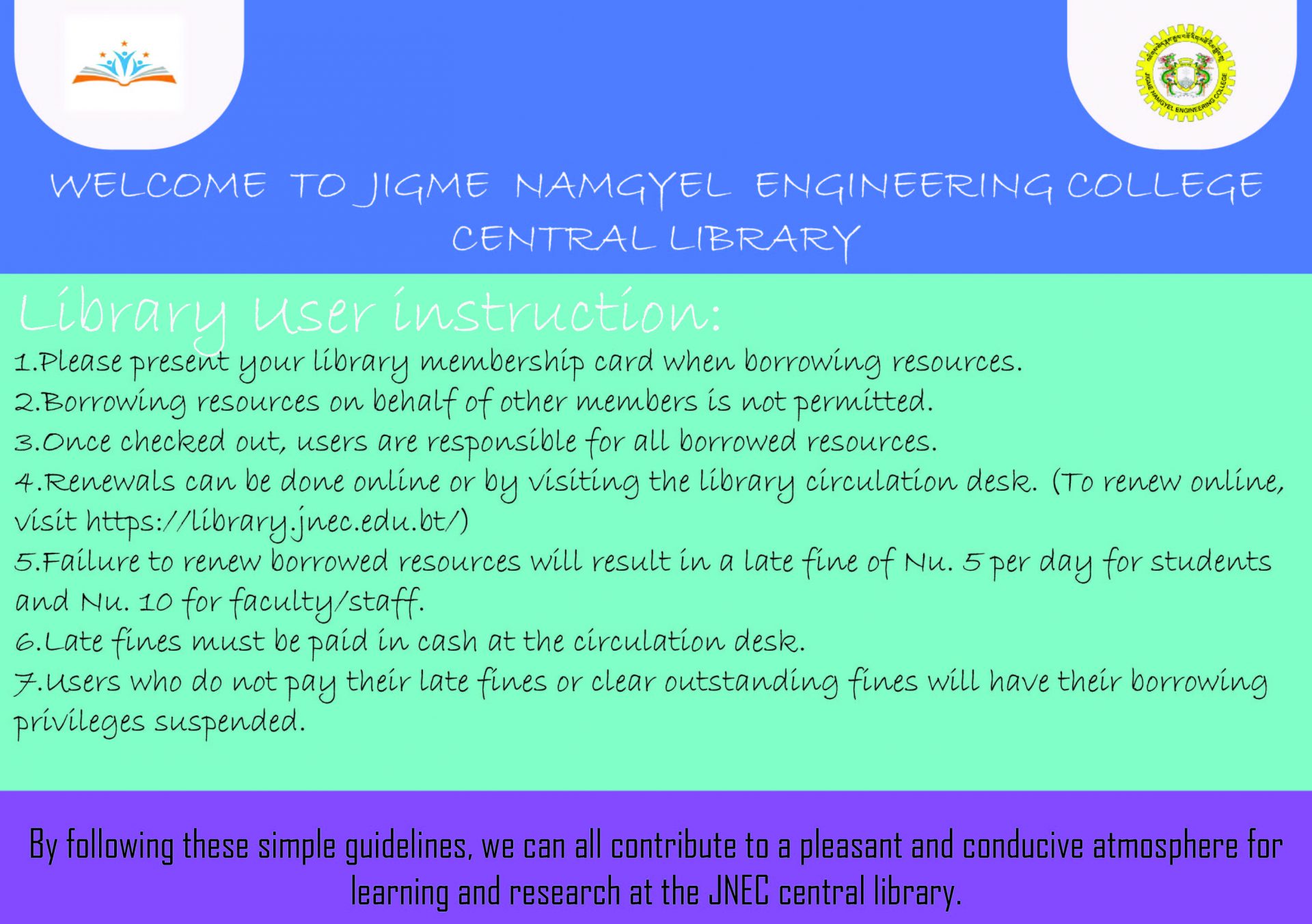 JIGME NAMGYEL ENGINEERING COLLEGE

WELCOME TO JIGME NAMGYEL ENGINEERING COLLEGE CENTRAL LIBRARY

Library User instruction:

1.Please present your library membership card when borrowing resources.
2.Borrowing resources on behalf of other members is not permitted.
3.Once checked out, users are responsible for all borrowed resources.
4.Renewals can be done online or by visiting the library circulation desk. (To renew online, visit https://library.jnec.edu.bt/)
5.Failure to renew borrowed resources will result in a late fine of Nu. 5 per day for students and Nu. 10 for faculty/staff.
6.Late fines must be paid in cash at the circulation desk.
7.Users who do not pay their late fines or clear outstanding fines will have their borrowing privileges suspended.

By following these simple guidelines, we can all contribute to a pleasant and conducive atmosphere for learning and research at the JNEC central library.